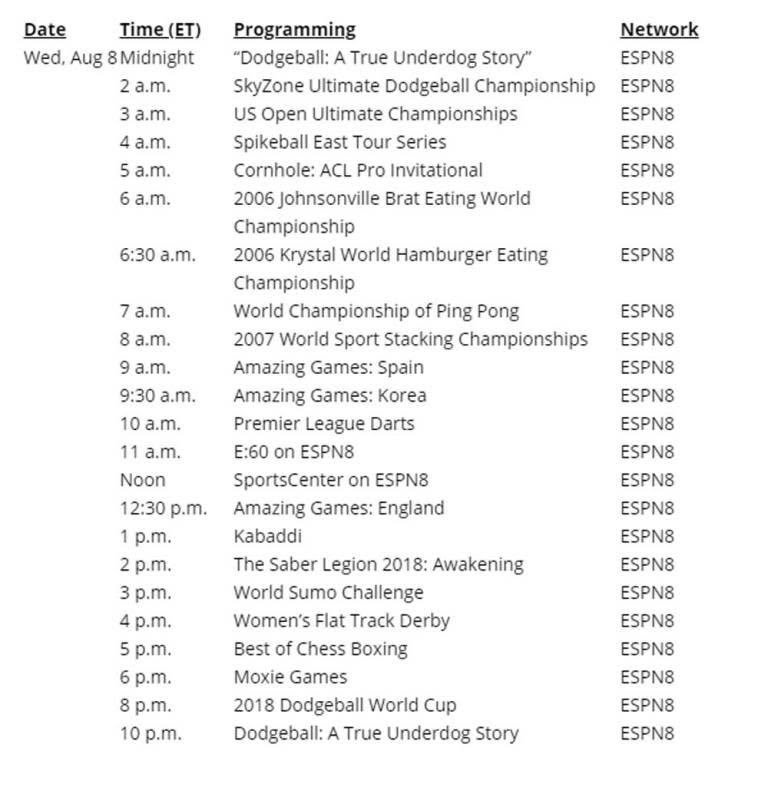 | Date | Time (ET) | Programming | Network |
|---|---|---|---|
| Wed, Aug 8 | Midnight | “Dodgeball: A True Underdog Story” | ESPN8 |
| | 2 a.m. | SkyZone Ultimate Dodgeball Championship | ESPN8 |
| | 3 a.m. | US Open Ultimate Championships | ESPN8 |
| | 4 a.m. | Spikeball East Tour Series | ESPN8 |
| | 5 a.m. | Cornhole: ACL Pro Invitational | ESPN8 |
| | 6 a.m. | 2006 Johnsonville Brat Eating World Championship | ESPN8 |
| | 6:30 a.m. | 2006 Krystal World Hamburger Eating Championship | ESPN8 |
| | 7 a.m. | World Championship of Ping Pong | ESPN8 |
| | 8 a.m. | 2007 World Sport Stacking Championships | ESPN8 |
| | 9 a.m. | Amazing Games: Spain | ESPN8 |
| | 9:30 a.m. | Amazing Games: Korea | ESPN8 |
| | 10 a.m. | Premier League Darts | ESPN8 |
| | 11 a.m. | E:60 on ESPN8 | ESPN8 |
| | Noon | SportsCenter on ESPN8 | ESPN8 |
| | 12:30 p.m. | Amazing Games: England | ESPN8 |
| | 1 p.m. | Kabaddi | ESPN8 |
| | 2 p.m. | The Saber Legion 2018: Awakening | ESPN8 |
| | 3 p.m. | World Sumo Challenge | ESPN8 |
| | 4 p.m. | Women’s Flat Track Derby | ESPN8 |
| | 5 p.m. | Best of Chess Boxing | ESPN8 |
| | 6 p.m. | Moxie Games | ESPN8 |
| | 8 p.m. | 2018 Dodgeball World Cup | ESPN8 |
| | 10 p.m. | Dodgeball: A True Underdog Story | ESPN8 |